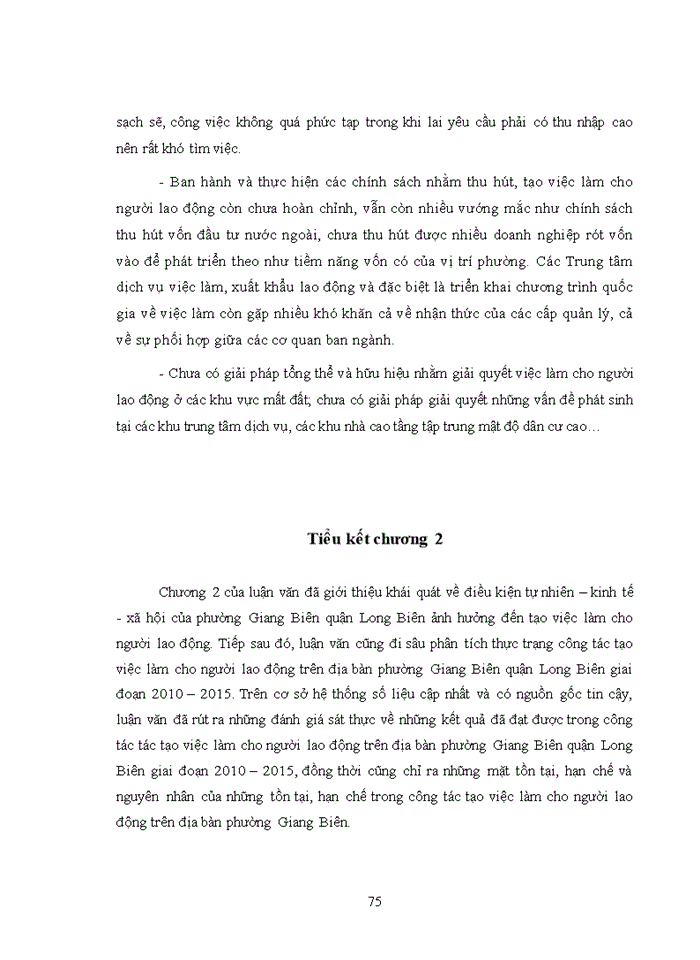 sạch sẽ, công việc không quá phức tạp trong khi lại yêu cầu phải có thu nhập cao nên rất khó tìm việc.

- Ban hành và thực hiện các chính sách nhằm thu hút, tạo việc làm cho người lao động còn chưa hoàn chỉnh, vẫn còn nhiều vướng mắc như chính sách thu hút vốn đầu tư nước ngoài, chưa thu hút được nhiều doanh nghiệp rót vốn vào để phát triển theo như tiềm năng vốn có của vị trí phường. Các Trung tâm dịch vụ việc làm, xuất khẩu lao động và đặc biệt là triển khai chương trình quốc gia về việc làm còn gặp nhiều khó khăn cả về nhận thức của các cấp quản lý, cả về sự phối hợp giữa các cơ quan ban ngành.

- Chưa có giải pháp tổng thể và hữu hiệu nhằm giải quyết việc làm cho người lao động ở các khu vực mất đất; chưa có giải pháp giải quyết những vấn đề phát sinh tại các khu trung tâm dịch vụ, các khu nhà cao tầng tập trung mật độ dân cư cao…

Tiểu kết chương 2

Chương 2 của luận văn đã giới thiệu khái quát về điều kiện tự nhiên – kinh tế - xã hội của phường Giang Biên quận Long Biên ảnh hưởng đến tạo việc làm cho người lao động. Tiếp sau đó, luận văn cũng đi sâu phân tích thực trạng công tác tạo việc làm cho người lao động trên địa bàn phường Giang Biên quận Long Biên giai đoạn 2010 – 2015. Trên cơ sở hệ thống số liệu cập nhất và có nguồn gốc tin cậy, luận văn đã rút ra những đánh giá sát thực về những kết quả đã đạt được trong công tác tác tạo việc làm cho người lao động trên địa bàn phường Giang Biên quận Long Biên giai đoạn 2010 – 2015, đồng thời cũng chỉ ra những mặt tồn tại, hạn chế và nguyên nhân của những tồn tại, hạn chế trong công tác tạo việc làm cho người lao động trên địa bàn phường Giang Biên.

75